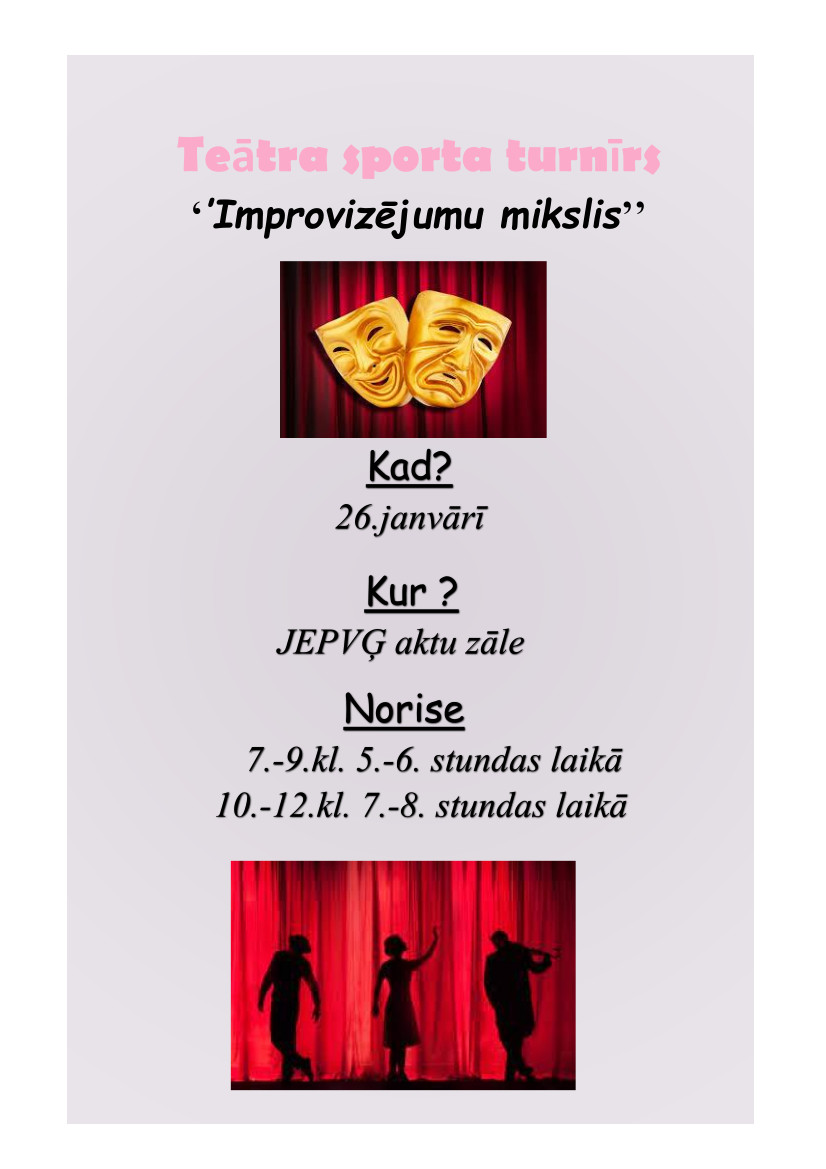 Teātra sporta turnīrs

''Improvizējumu mikslis''

Kad?

26.janvārī

Kur ?

JEPVĢ aktu zāle

Norise

7.-9.kl. 5.-6. stundas laikā
10.-12.kl. 7.-8. stundas laikā